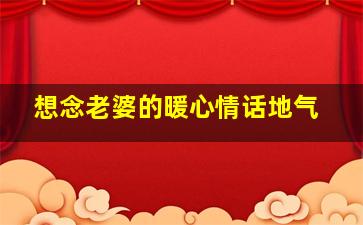 想念老婆的暖心情话地气